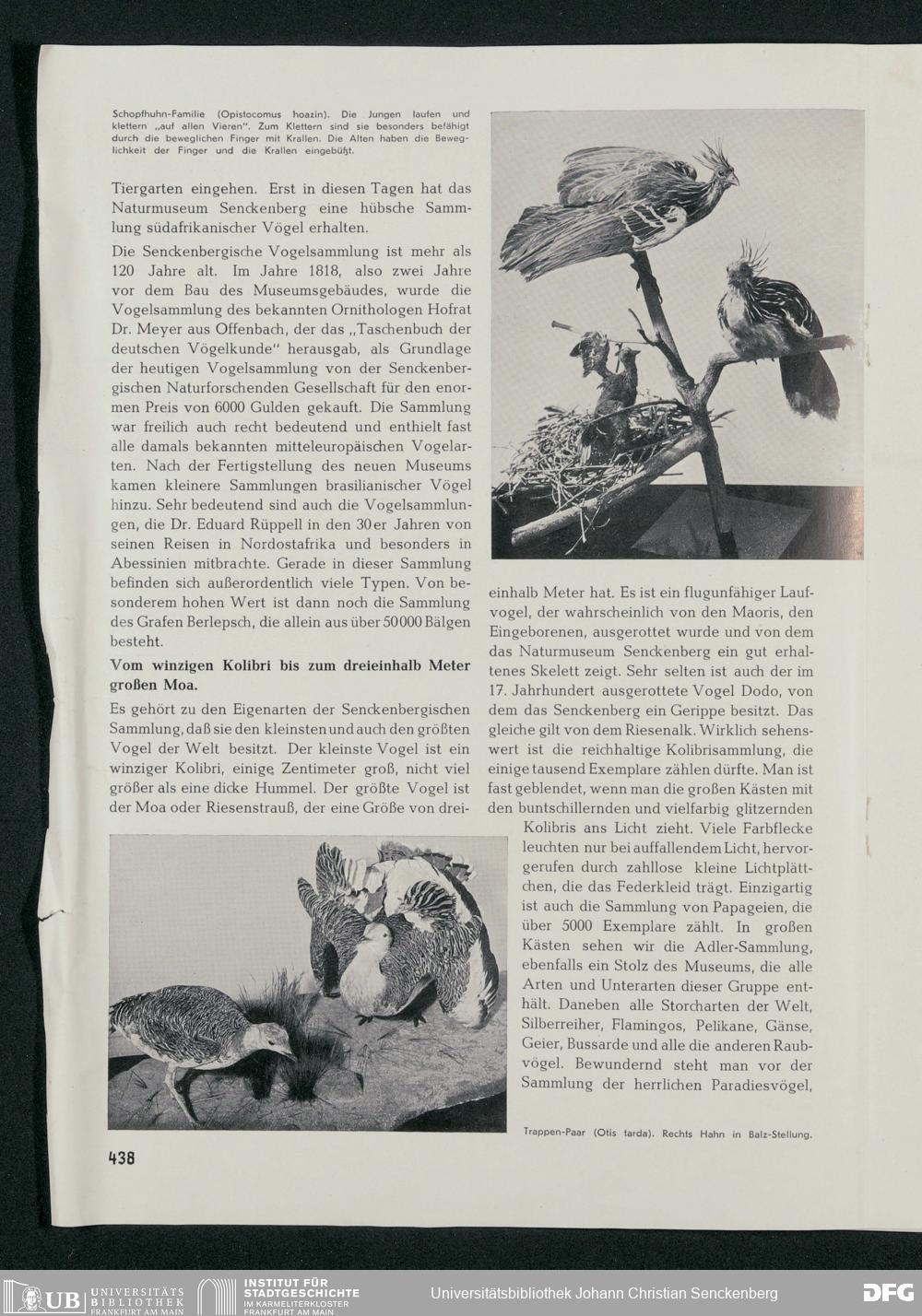 Schopfhuhn-Familie (Opistocomus hoazin). Die Jungen laufen und klettern „auf allen Vieren". Zum Klettern sind sie besonders befähigt durch die beweglichen Finger mit Krallen. Die Alten haben die Beweglichkeit der Finger und die Krallen eingebüßt.

Tiergarten eingehen. Erst in diesen Tagen hat das Naturmuseum Senckenberg eine hübsche Sammlung südafrikanischer Vögel erhalten.

Die Senckenbergische Vogelsammlung ist mehr als 120 Jahre alt. Im Jahre 1818, also zwei Jahre vor dem Bau des Museumsgebäudes, wurde die Vogelsammlung des bekannten Ornithologen Hofrat Dr. Meyer aus Offenbach, der das „Taschenbuch der deutschen Vögelkunde" herausgab, als Grundlage der heutigen Vogelsammlung von der Senckenbergischen Naturforschenden Gesellschaft für den enormen Preis von 6000 Gulden gekauft. Die Sammlung war freilich auch recht bedeutend und enthielt fast alle damals bekannten mitteleuropäischen Vogelarten. Nach der Fertigstellung des neuen Museums kamen kleinere Sammlungen brasilianischer Vögel hinzu. Sehr bedeutend sind auch die Vogelsammlungen, die Dr. Eduard Rüppell in den 30er Jahren von seinen Reisen in Nordostafrika und besonders in Abessinien mitbrachte. Gerade in dieser Sammlung befinden sich außerordentlich viele Typen. Von besonderem hohen Wert ist dann noch die Sammlung des Grafen Berlepsch, die allein aus über 50000 Bälgen besteht.

Vom winzigen Kolibri bis zum dreieinhalb Meter großen Moa.

Es gehört zu den Eigenarten der Senckenbergischen Sammlung, daß sie den kleinsten und auch den größten Vogel der Welt besitzt. Der kleinste Vogel ist ein winziger Kolibri, einige Zentimeter groß, nicht viel größer als eine dicke Hummel. Der größte Vogel ist der Moa oder Riesenstrauß, der eine Größe von dreieinhalb Meter hat. Es ist ein flugunfähiger Laufvogel, der wahrscheinlich von den Maoris, den Eingeborenen, ausgerottet wurde und von dem das Naturmuseum Senckenberg ein gut erhaltenes Skelett zeigt. Sehr selten ist auch der im 17. Jahrhundert ausgerottete Vogel Dodo, von dem das Senckenberg ein Gerippe besitzt. Das gleiche gilt von dem Riesenalk. Wirklich sehenswert ist die reichhaltige Kolibrisammlung, die einige tausend Exemplare zählen dürfte. Man ist fast geblendet, wenn man die großen Kästen mit den buntschillernden und vielfarbig glitzernden Kolibris ans Licht zieht. Viele Farbflecke leuchten nur bei auffallendem Licht, hervorgerufen durch zahllose kleine Lichtplättchen, die das Federkleid trägt. Einzigartig ist auch die Sammlung von Papageien, die über 5000 Exemplare zählt. In großen Kästen sehen wir die Adler-Sammlung, ebenfalls ein Stolz des Museums, die alle Arten und Unterarten dieser Gruppe enthält. Daneben alle Storcharten der Welt, Silberreiher, Flamingos, Pelikane, Gänse, Geier, Bussarde und alle die anderen Raubvögel. Bewundernd steht man vor der Sammlung der herrlichen Paradiesvögel,

Trappen-Paar (Otis tarda). Rechts Hahn in Balz-Stellung.

438

UB UNIVERSITÄTS BIBLIOTHEK FRANKFURT AM MAIN INSTITUT FÜR STADTGESCHICHTE IM KARMELITERKLOSTER FRANKFURT AM MAIN Universitätsbibliothek Johann Christian Senckenberg DFG